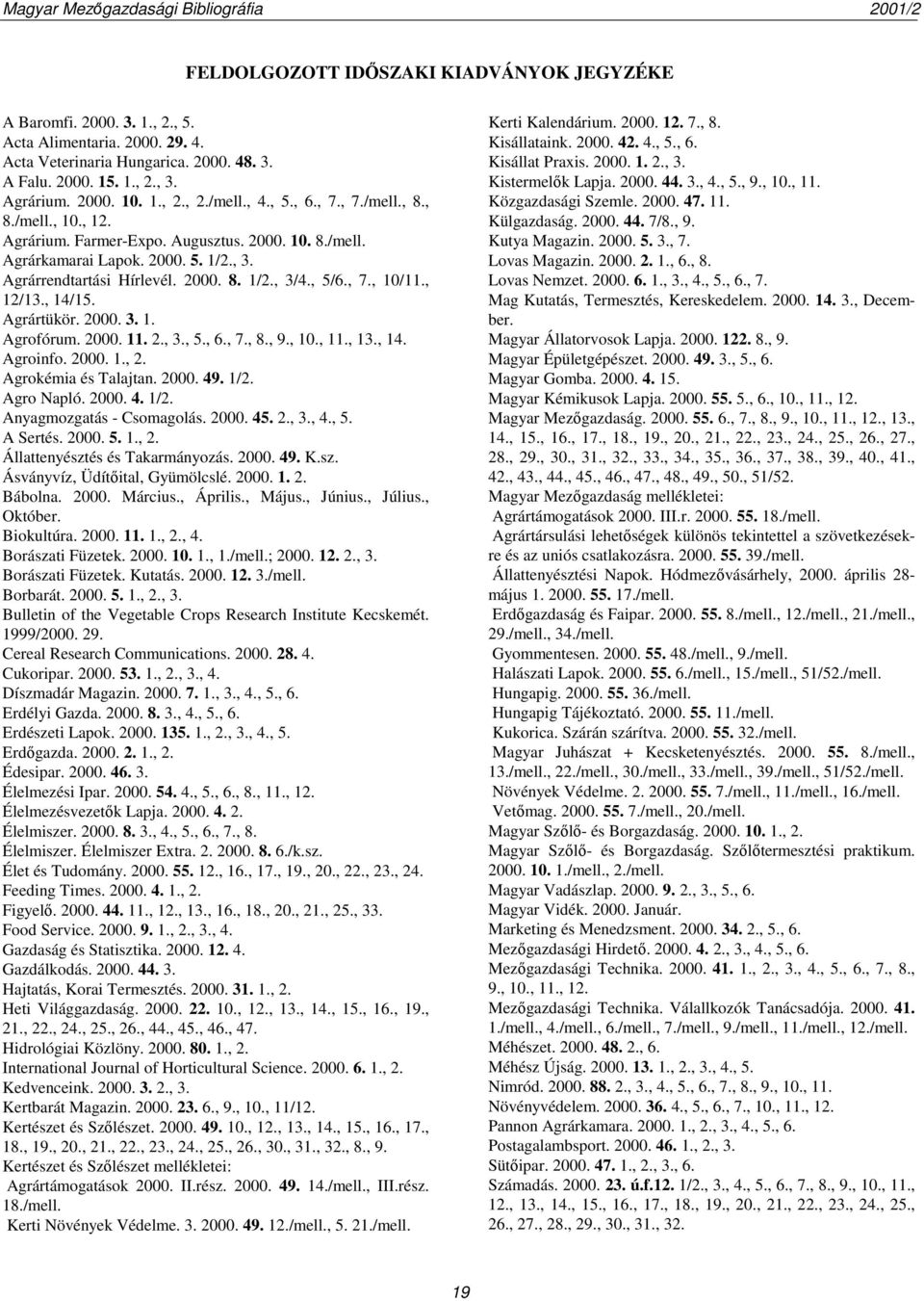 Magyar Mezőgazdasági Bibliográfia 2001/2

FELDOLGOZOTT IDŐSZAKI KIADVÁNYOK JEGYZÉKE

A Baromfi. 2000. 3. 1., 2., 5.
Acta Alimentaria. 2000. 29. 4.
Acta Veterinaria Hungarica. 2000. 48. 3.
A Falu. 2000. 15. 1., 2., 3.
Agrárium. 2000. 10. 1., 2., 2./mell., 4., 5., 6., 7., 7./mell., 8., 8./mell., 10., 12.
Agrárium. Farmer-Expo. Augusztus. 2000. 10. 8./mell.
Agrárkamarai Lapok. 2000. 5. 1/2., 3.
Agrárrendtartási Hírlevél. 2000. 8. 1/2., 3/4., 5/6., 7., 10/11., 12/13., 14/15.
Agrártükör. 2000. 3. 1.
Agrofórum. 2000. 11. 2., 3., 5., 6., 7., 8., 9., 10., 11., 13., 14.
Agroinfo. 2000. 1., 2.
Agrokémia és Talajtan. 2000. 49. 1/2.
Agro Napló. 2000. 4. 1/2.
Anyagmozgatás - Csomagolás. 2000. 45. 2., 3., 4., 5.
A Sertés. 2000. 5. 1., 2.
Állattenyésztés és Takarmányozás. 2000. 49. K.sz.
Ásványvíz, Üdítőital, Gyümölcslé. 2000. 1. 2.
Bábolna. 2000. Március., Április., Május., Június., Július., Október.
Biokultúra. 2000. 11. 1., 2., 4.
Borászati Füzetek. 2000. 10. 1., 1./mell.; 2000. 12. 2., 3.
Borászati Füzetek. Kutatás. 2000. 12. 3./mell.
Borbarát. 2000. 5. 1., 2., 3.
Bulletin of the Vegetable Crops Research Institute Kecskemét. 1999/2000. 29.
Cereal Research Communications. 2000. 28. 4.
Cukoripar. 2000. 53. 1., 2., 3., 4.
Díszmadár Magazin. 2000. 7. 1., 3., 4., 5., 6.
Erdélyi Gazda. 2000. 8. 3., 4., 5., 6.
Erdészeti Lapok. 2000. 135. 1., 2., 3., 4., 5.
Erdőgazda. 2000. 2. 1., 2.
Édesipar. 2000. 46. 3.
Élelmezési Ipar. 2000. 54. 4., 5., 6., 8., 11., 12.
Élelmezésvezetők Lapja. 2000. 4. 2.
Élelmiszer. 2000. 8. 3., 4., 5., 6., 7., 8.
Élelmiszer. Élelmiszer Extra. 2. 2000. 8. 6./k.sz.
Élet és Tudomány. 2000. 55. 12., 16., 17., 19., 20., 22., 23., 24.
Feeding Times. 2000. 4. 1., 2.
Figyelő. 2000. 44. 11., 12., 13., 16., 18., 20., 21., 25., 33.
Food Service. 2000. 9. 1., 2., 3., 4.
Gazdaság és Statisztika. 2000. 12. 4.
Gazdálkodás. 2000. 44. 3.
Hajtatás, Korai Termesztés. 2000. 31. 1., 2.
Heti Világgazdaság. 2000. 22. 10., 12., 13., 14., 15., 16., 19., 21., 22., 24., 25., 26., 44., 45., 46., 47.
Hidrológiai Közlöny. 2000. 80. 1., 2.
International Journal of Horticultural Science. 2000. 6. 1., 2.
Kedvenceink. 2000. 3. 2., 3.
Kertbarát Magazin. 2000. 23. 6., 9., 10., 11/12.
Kertészet és Szőlészet. 2000. 49. 10., 12., 13., 14., 15., 16., 17., 18., 19., 20., 21., 22., 23., 24., 25., 26., 30., 31., 32., 8., 9.
Kertészet és Szőlészet mellékletei:
Agrártámogatások 2000. II.rész. 2000. 49. 14./mell., III.rész. 18./mell.
Kerti Növények Védelme. 3. 2000. 49. 12./mell., 5. 21./mell.

Kerti Kalendárium. 2000. 12. 7., 8.
Kisállataink. 2000. 42. 4., 5., 6.
Kisállat Praxis. 2000. 1. 2., 3.
Kistermelők Lapja. 2000. 44. 3., 4., 5., 9., 10., 11.
Közgazdasági Szemle. 2000. 47. 11.
Külgazdaság. 2000. 44. 7/8., 9.
Kutya Magazin. 2000. 5. 3., 7.
Lovas Magazin. 2000. 2. 1., 6., 8.
Lovas Nemzet. 2000. 6. 1., 3., 4., 5., 6., 7.
Mag Kutatás, Termesztés, Kereskedelem. 2000. 14. 3., December.
Magyar Állatorvosok Lapja. 2000. 122. 8., 9.
Magyar Épületgépészet. 2000. 49. 3., 5., 6.
Magyar Gomba. 2000. 4. 15.
Magyar Kémikusok Lapja. 2000. 55. 5., 6., 10., 11., 12.
Magyar Mezőgazdaság. 2000. 55. 6., 7., 8., 9., 10., 11., 12., 13., 14., 15., 16., 17., 18., 19., 20., 21., 22., 23., 24., 25., 26., 27., 28., 29., 30., 31., 32., 33., 34., 35., 36., 37., 38., 39., 40., 41., 42., 43., 44., 45., 46., 47., 48., 49., 50., 51/52.
Magyar Mezőgazdaság mellékletei:
Agrártámogatások 2000. III.r. 2000. 55. 18./mell.
Agrártársulási lehetőségek különös tekintettel a szövetkezésekre és az uniós csatlakozásra. 2000. 55. 39./mell.
Állattenyésztési Napok. Hódmezővásárhely, 2000. április 28-május 1. 2000. 55. 17./mell.
Erdőgazdaság és Faipar. 2000. 55. 8./mell., 12./mell., 21./mell., 29./mell., 34./mell.
Gyommentesen. 2000. 55. 48./mell., 9./mell.
Halászati Lapok. 2000. 55. 6./mell., 15./mell., 51/52./mell.
Hungapig. 2000. 55. 36./mell.
Hungapig Tájékoztató. 2000. 55. 11./mell.
Kukorica. Szárán szárítva. 2000. 55. 32./mell.
Magyar Juhászat + Kecsketenyésztés. 2000. 55. 8./mell., 13./mell., 22./mell., 30./mell., 33./mell., 39./mell., 51/52./mell.
Növények Védelme. 2. 2000. 55. 7./mell., 11./mell., 16./mell.
Vetőmag. 2000. 55. 7./mell., 20./mell.
Magyar Szőlő- és Borgazdaság. 2000. 10. 1., 2.
Magyar Szőlő- és Borgazdaság. Szőlőtermesztési praktikum. 2000. 10. 1./mell., 2./mell.
Magyar Vadászlap. 2000. 9. 2., 3., 5., 6.
Magyar Vidék. 2000. Január.
Marketing és Menedzsment. 2000. 34. 2., 5., 6.
Mezőgazdasági Hirdető. 2000. 4. 2., 3., 4., 5., 6.
Mezőgazdasági Technika. 2000. 41. 1., 2., 3., 4., 5., 6., 7., 8., 9., 10., 11., 12.
Mezőgazdasági Technika. Vállalkozók Tanácsadója. 2000. 41. 1./mell., 4./mell., 6./mell., 7./mell., 9./mell., 11./mell., 12./mell.
Méhészet. 2000. 48. 2., 6.
Méhész Újság. 2000. 13. 1., 2., 3., 4., 5.
Nimród. 2000. 88. 2., 3., 4., 5., 6., 7., 8., 9., 10., 11.
Növényvédelem. 2000. 36. 4., 5., 6., 7., 10., 11., 12.
Pannon Agrárkamara. 2000. 1., 2., 3., 4., 5., 6.
Postagalambsport. 2000. 46. 1., 2., 3.
Sütőipar. 2000. 47. 1., 2., 3., 6.
Számadás. 2000. 23. ú.f.12. 1/2., 3., 4., 5., 6., 7., 8., 9., 10., 11., 12., 13., 14., 15., 16., 17., 18., 19., 20., 21., 22., 23., 24., 25., 26., 27., 28., 29., 30., 31., 32.

19